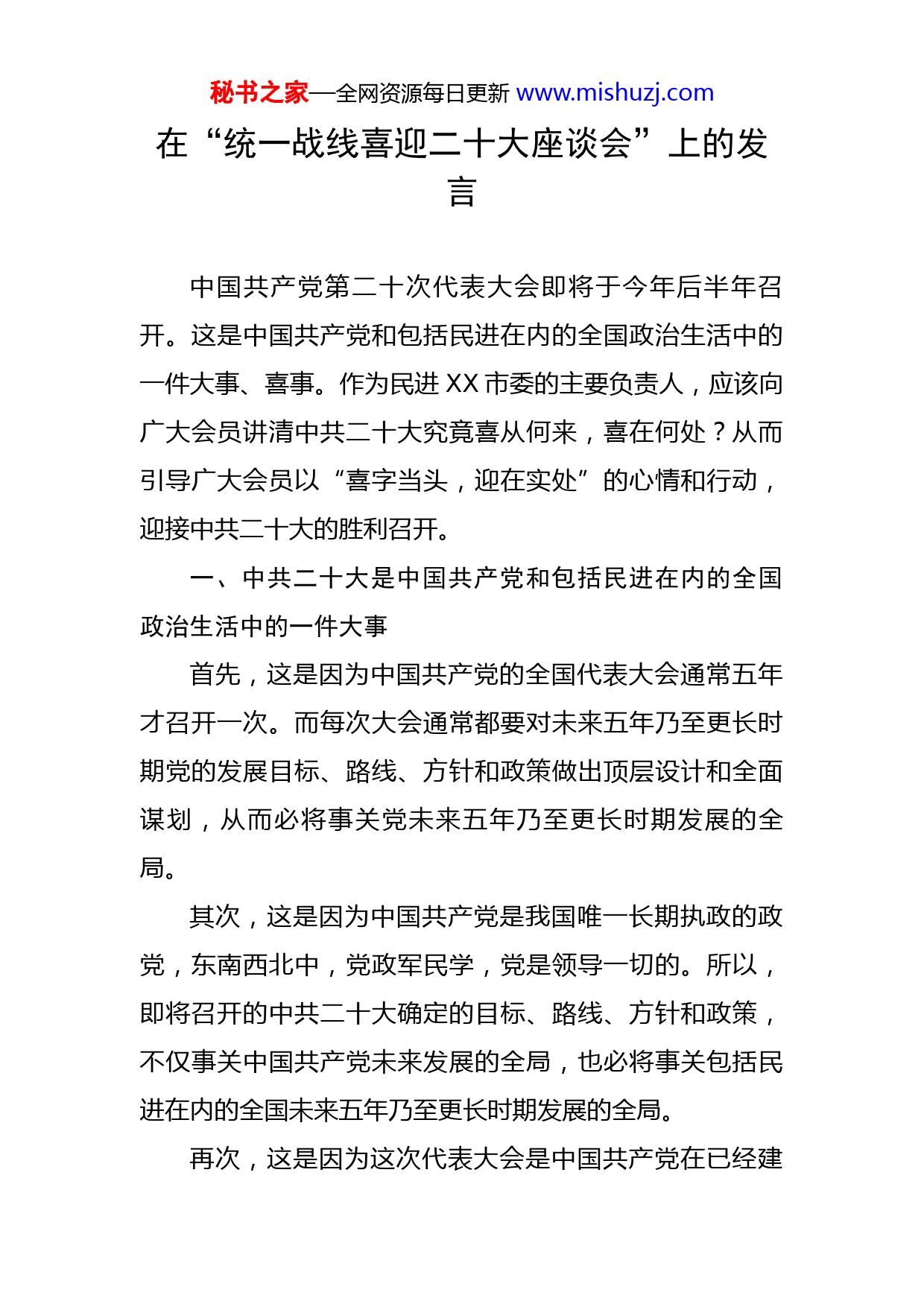 秘书之家—全网资源每日更新 www.mishuzj.com

在“统一战线喜迎二十大座谈会”上的发言

中国共产党第二十次代表大会即将于今年后半年召开。这是中国共产党和包括民进在内的全国政治生活中的一件大事、喜事。作为民进 XX 市委的主要负责人，应该向广大会员讲清中共二十大究竟喜从何来，喜在何处？从而引导广大会员以“喜字当头，迎在实处”的心情和行动，迎接中共二十大的胜利召开。

一、中共二十大是中国共产党和包括民进在内的全国政治生活中的一件大事

首先，这是因为中国共产党的全国代表大会通常五年才召开一次。而每次大会通常都要对未来五年乃至更长时期党的发展目标、路线、方针和政策做出顶层设计和全面谋划，从而必将事关党未来五年乃至更长时期发展的全局。

其次，这是因为中国共产党是我国唯一长期执政的政党，东南西北中，党政军民学，党是领导一切的。所以，即将召开的中共二十大确定的目标、路线、方针和政策，不仅事关中国共产党未来发展的全局，也必将事关包括民进在内的全国未来五年乃至更长时期发展的全局。

再次，这是因为这次代表大会是中国共产党在已经建